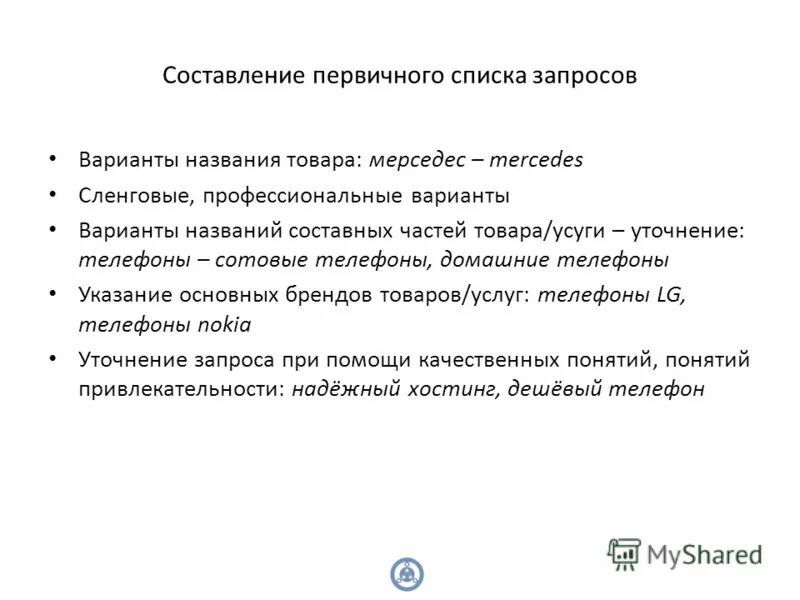 Составление первичного списка запросов

• Варианты названия товара: мерседес – mercedes

• Сленговые, профессиональные варианты

• Варианты названий составных частей товара/усуги – уточнение: телефоны – сотовые телефоны, домашние телефоны

• Указание основных брендов товаров/услуг: телефоны LG, телефоны nokia

• Уточнение запроса при помощи качественных понятий, понятий привлекательности: надёжный хостинг, дешёвый телефон

MyShared